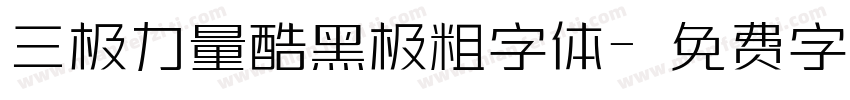 三极力量酷黑极粗字体- 免费字